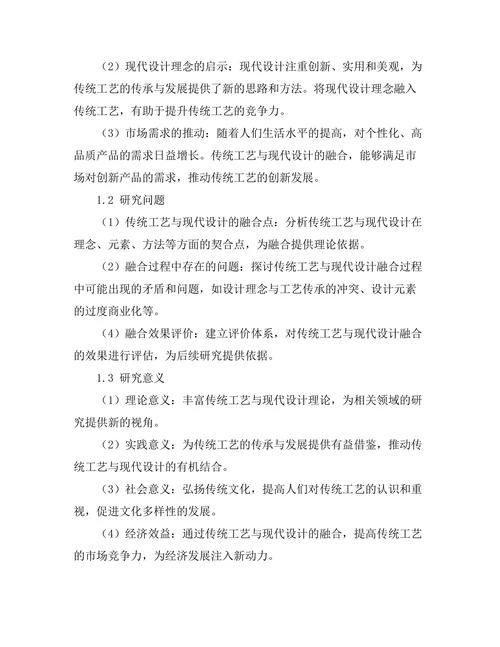 （2）现代设计理念的启示：现代设计注重创新、实用和美观，为传统工艺的传承与发展提供了新的思路和方法。将现代设计理念融入传统工艺，有助于提升传统工艺的竞争力。

（3）市场需求的推动：随着人们生活水平的提高，对个性化、高品质产品的需求日益增长。传统工艺与现代设计的融合，能够满足市场对创新产品的需求，推动传统工艺的创新发展。

1.2 研究问题

（1）传统工艺与现代设计的融合点：分析传统工艺与现代设计在理念、元素、方法等方面的契合点，为融合提供理论依据。

（2）融合过程中存在的问题：探讨传统工艺与现代设计融合过程中可能出现的矛盾和问题，如设计理念与工艺传承的冲突、设计元素的过度商业化等。

（4）融合效果评价：建立评价体系，对传统工艺与现代设计融合的效果进行评估，为后续研究提供依据。

1.3 研究意义

（1）理论意义：丰富传统工艺与现代设计理论，为相关领域的研究提供新的视角。

（2）实践意义：为传统工艺的传承与发展提供有益借鉴，推动传统工艺与现代设计的有机结合。

（3）社会意义：弘扬传统文化，提高人们对传统工艺的认识和重视，促进文化多样性的发展。

（4）经济效益：通过传统工艺与现代设计的融合，提高传统工艺的市场竞争力，为经济发展注入新动力。